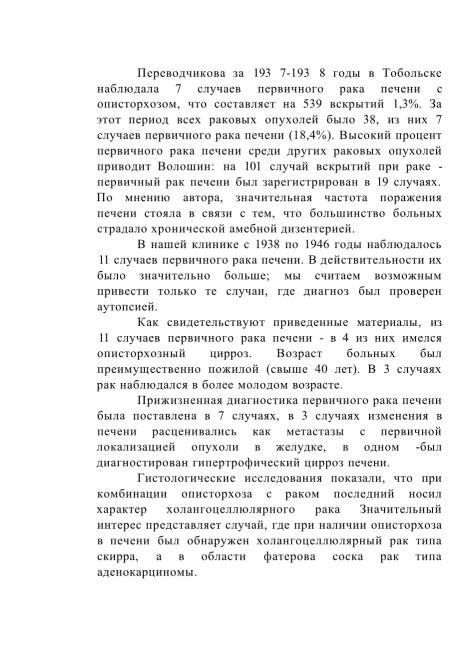 Переводчикова за 193 7-193 8 годы в Тобольске наблюдала 7 случаев первичного рака печени с описторхозом, что составляет на 539 вскрытий 1,3%. За этот период всех раковых опухолей было 38, из них 7 случаев первичного рака печени (18,4%). Высокий процент первичного рака печени среди других раковых опухолей приводит Волошин: на 101 случай вскрытий при раке - первичный рак печени был зарегистрирован в 19 случаях. По мнению автора, значительная частота поражения печени стояла в связи с тем, что большинство больных страдало хронической амебной дизентерией.

В нашей клинике с 1938 по 1946 годы наблюдалось 11 случаев первичного рака печени. В действительности их было значительно больше; мы считаем возможным привести только те случаи, где диагноз был проверен аутопсией.

Как свидетельствуют приведенные материалы, из 11 случаев первичного рака печени - в 4 из них имелся описторхозный цирроз. Возраст больных был преимущественно пожилой (свыше 40 лет). В 3 случаях рак наблюдался в более молодом возрасте.

Прижизненная диагностика первичного рака печени была поставлена в 7 случаях, в 3 случаях изменения в печени расценивались как метастазы с первичной локализацией опухоли в желудке, в одном -был диагностирован гипертрофический цирроз печени.

Гистологические исследования показали, что при комбинации описторхоза с раком последний носил характер холангоцеллюлярного рака Значительный интерес представляет случай, где при наличии описторхоза в печени был обнаружен холангоцеллюлярный рак типа скирра, а в области фатерова соска рак типа аденокарциномы.